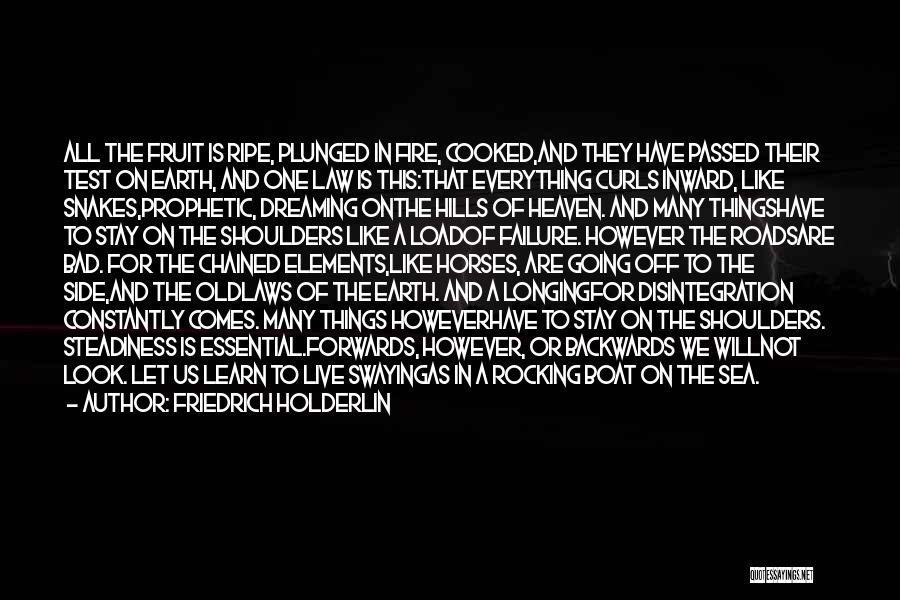 ALL THE FRUIT IS RIPE, PLUNGED IN FIRE, COOKED,AND THEY HAVE PASSED THEIR TEST ON EARTH, AND ONE LAW IS THIS:THAT EVERYTHING CURLS INWARD, LIKE SNAKES,PROPHETIC, DREAMING ONTHE HILLS OF HEAVEN. AND MANY THINGSHAVE TO STAY ON THE SHOULDERS LIKE A LOADOF FAILURE. HOWEVER THE ROADSARE BAD. FOR THE CHAINED ELEMENTS,LIKE HORSES, ARE GOING OFF TO THE SIDE,AND THE OLDLAWS OF THE EARTH. AND A LONGINGFOR DISINTEGRATION CONSTANTLY COMES. MANY THINGS HOWEVERHAVE TO STAY ON THE SHOULDERS. STEADINESS IS ESSENTIAL.FORWARDS, HOWEVER, OR BACKWARDS WE WILLNOT LOOK. LET US LEARN TO LIVE SWAYINGAS IN A ROCKING BOAT ON THE SEA.
— AUTHOR: FRIEDRICH HOLDERLIN

QUOTESSAYINGS.NET